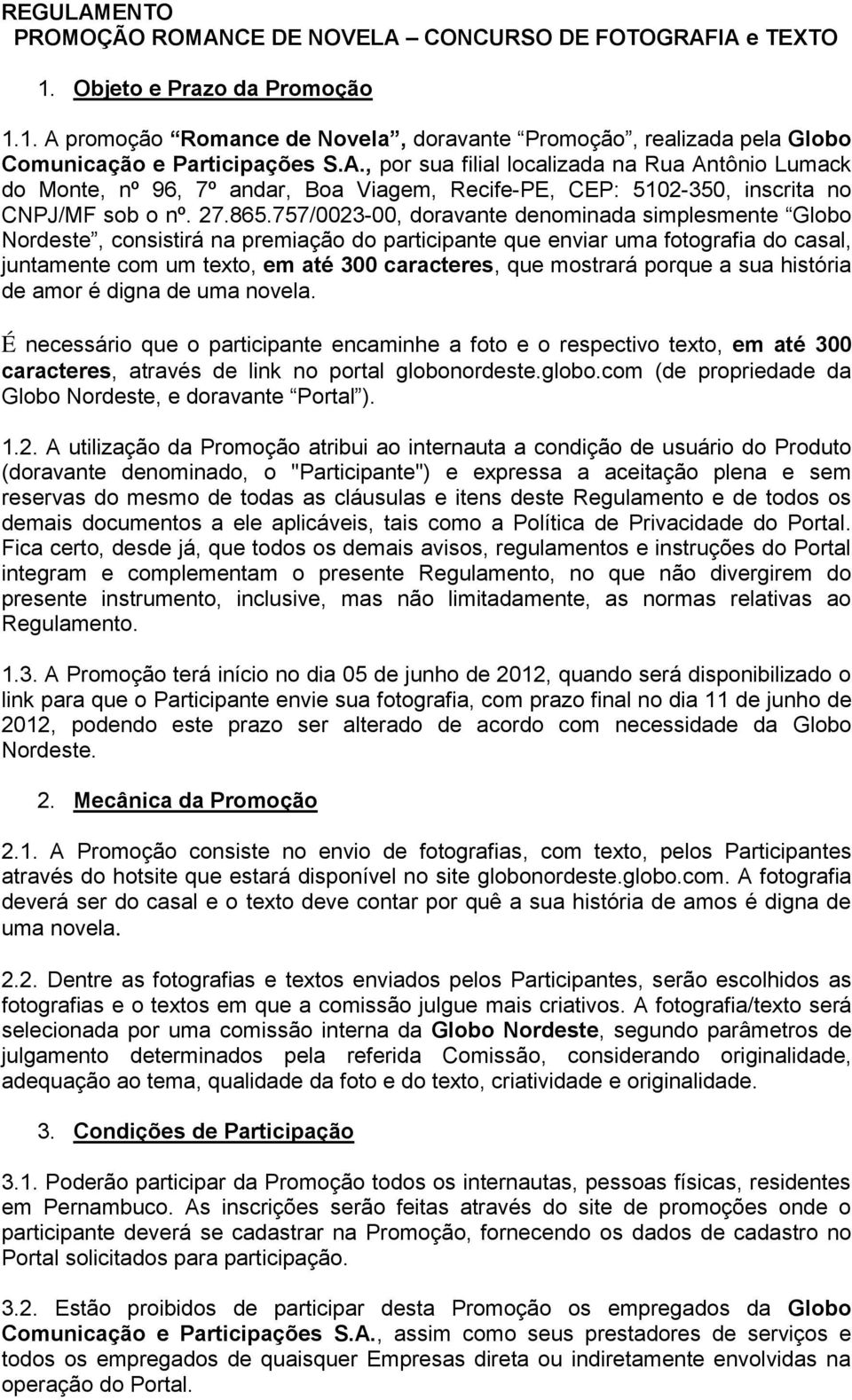 REGULAMENTO
PROMOÇÃO ROMANCE DE NOVELA – CONCURSO DE FOTOGRAFIA e TEXTO

1. Objeto e Prazo da Promoção

1.1. A promoção “Romance de Novela”, doravante “Promoção”, realizada pela Globo Comunicação e Participações S.A., por sua filial localizada na Rua Antônio Lumack do Monte, nº 96, 7º andar, Boa Viagem, Recife-PE, CEP: 5102-350, inscrita no CNPJ/MF sob o nº. 27.865.757/0023-00, doravante denominada simplesmente “Globo Nordeste”, consistirá na premiação do participante que enviar uma fotografia do casal, juntamente com um texto, em até 300 caracteres, que mostrará porque a sua história de amor é digna de uma novela.

É necessário que o participante encaminhe a foto e o respectivo texto, em até 300 caracteres, através de link no portal globonordeste.globo.com (de propriedade da Globo Nordeste, e doravante “Portal”).

1.2. A utilização da Promoção atribui ao internauta a condição de usuário do Produto (doravante denominado, o "Participante") e expressa a aceitação plena e sem reservas do mesmo de todas as cláusulas e itens deste Regulamento e de todos os demais documentos a ele aplicáveis, tais como a Política de Privacidade do Portal. Fica certo, desde já, que todos os demais avisos, regulamentos e instruções do Portal integram e complementam o presente Regulamento, no que não divergirem do presente instrumento, inclusive, mas não limitadamente, as normas relativas ao Regulamento.

1.3. A Promoção terá início no dia 05 de junho de 2012, quando será disponibilizado o link para que o Participante envie sua fotografia, com prazo final no dia 11 de junho de 2012, podendo este prazo ser alterado de acordo com necessidade da Globo Nordeste.

2. Mecânica da Promoção

2.1. A Promoção consiste no envio de fotografias, com texto, pelos Participantes através do hotsite que estará disponível no site globonordeste.globo.com. A fotografia deverá ser do casal e o texto deve contar por quê a sua história de amos é digna de uma novela.

2.2. Dentre as fotografias e textos enviados pelos Participantes, serão escolhidos as fotografias e o textos em que a comissão julgue mais criativos. A fotografia/texto será selecionada por uma comissão interna da Globo Nordeste, segundo parâmetros de julgamento determinados pela referida Comissão, considerando originalidade, adequação ao tema, qualidade da foto e do texto, criatividade e originalidade.

3. Condições de Participação

3.1. Poderão participar da Promoção todos os internautas, pessoas físicas, residentes em Pernambuco. As inscrições serão feitas através do site de promoções onde o participante deverá se cadastrar na Promoção, fornecendo os dados de cadastro no Portal solicitados para participação.

3.2. Estão proibidos de participar desta Promoção os empregados da Globo Comunicação e Participações S.A., assim como seus prestadores de serviços e todos os empregados de quaisquer Empresas direta ou indiretamente envolvidas na operação do Portal.